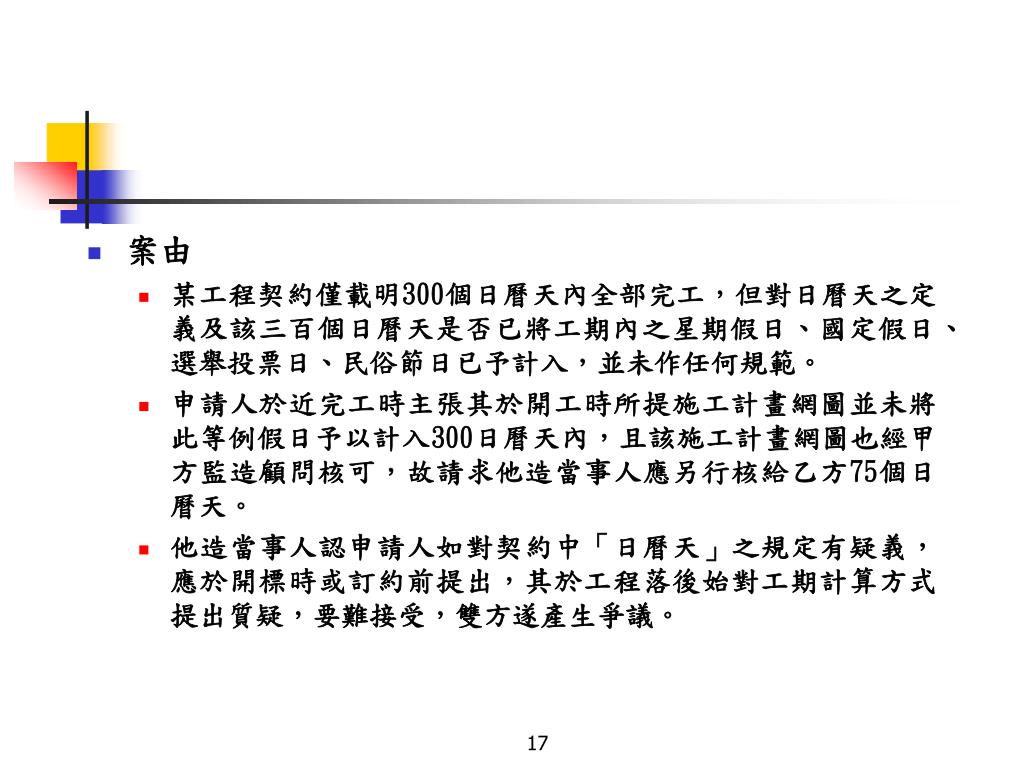 案由

某工程契約僅載明300個日曆天內全部完工，但對日曆天之定義及該三百個日曆天是否已將工期內之星期假日、國定假日、選舉投票日、民俗節日已予計入，並未作任何規範。

申請人於近完工時主張其於開工時所提施工計畫網圖並未將此等例假日予以計入300日曆天內，且該施工計畫網圖也經甲方監造顧問核可，故請求他造當事人應另行核給乙方75個日曆天。

他造當事人認申請人如對契約中「日曆天」之規定有疑義，應於開標時或訂約前提出，其於工程落後始對工期計算方式提出質疑，要難接受，雙方遂產生爭議。

17